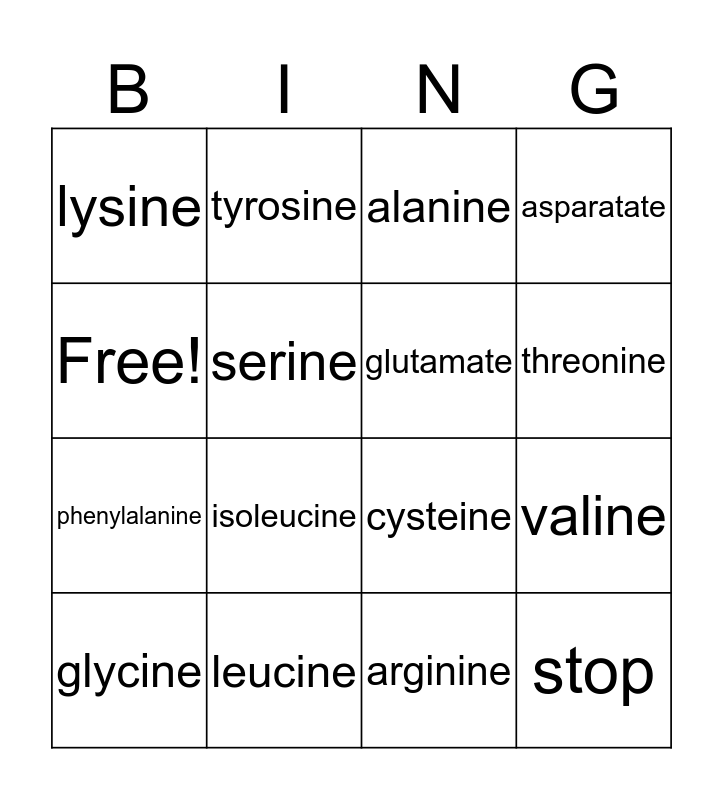 | B | I | N | G |
|---|---|---|---|
| lysine | tyrosine | alanine | asparatate |
| Free! | serine | glutamate | threonine |
| phenylalanine | isoleucine | cysteine | valine |
| glycine | leucine | arginine | stop |